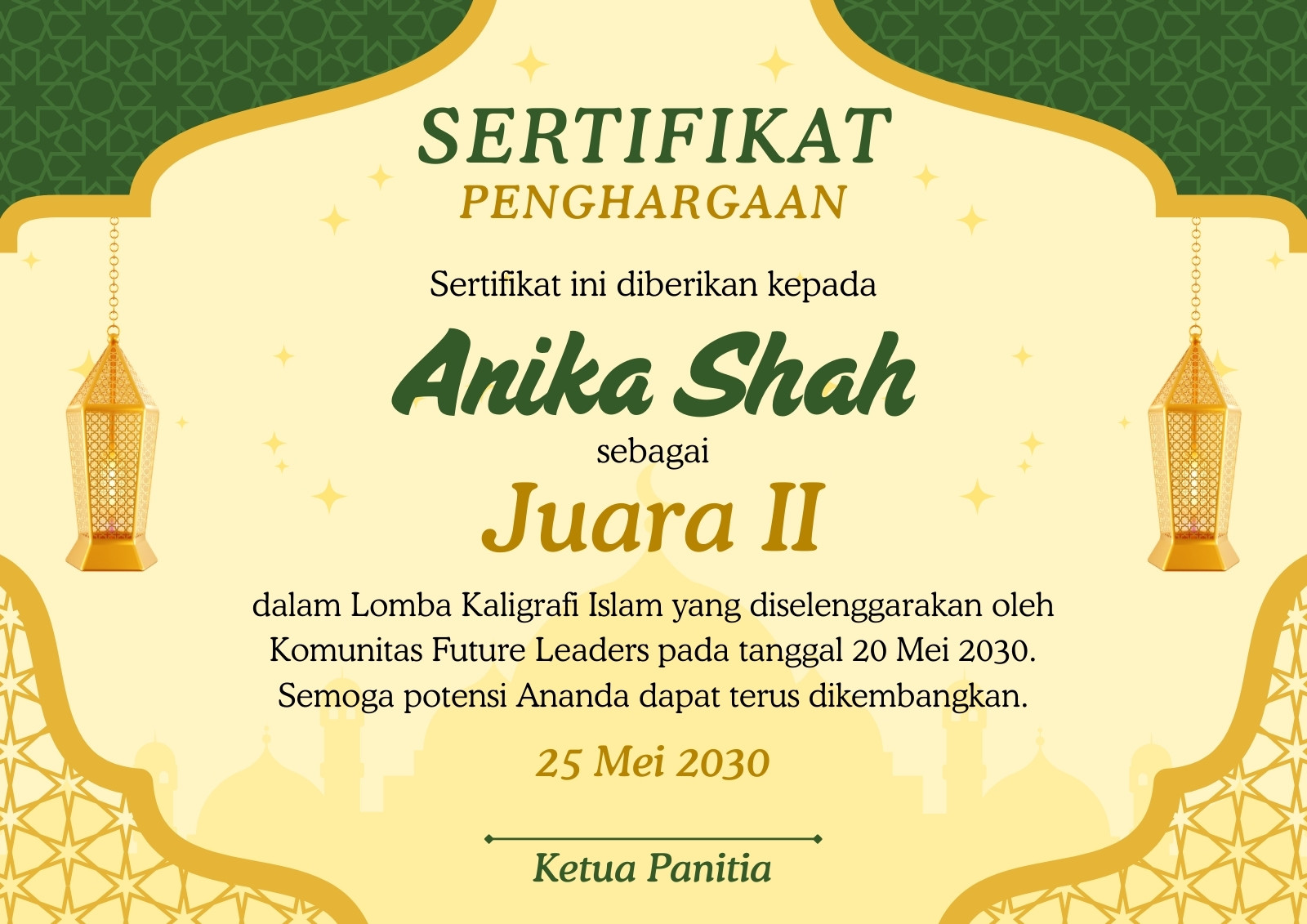 SERTIFIKAT
PENGHARGAAN

Sertifikat ini diberikan kepada

Anika Shah

sebagai

Juara II

dalam Lomba Kaligrafi Islam yang diselenggarakan oleh Komunitas Future Leaders pada tanggal 20 Mei 2030. Semoga potensi Ananda dapat terus dikembangkan.

25 Mei 2030

Ketua Panitia